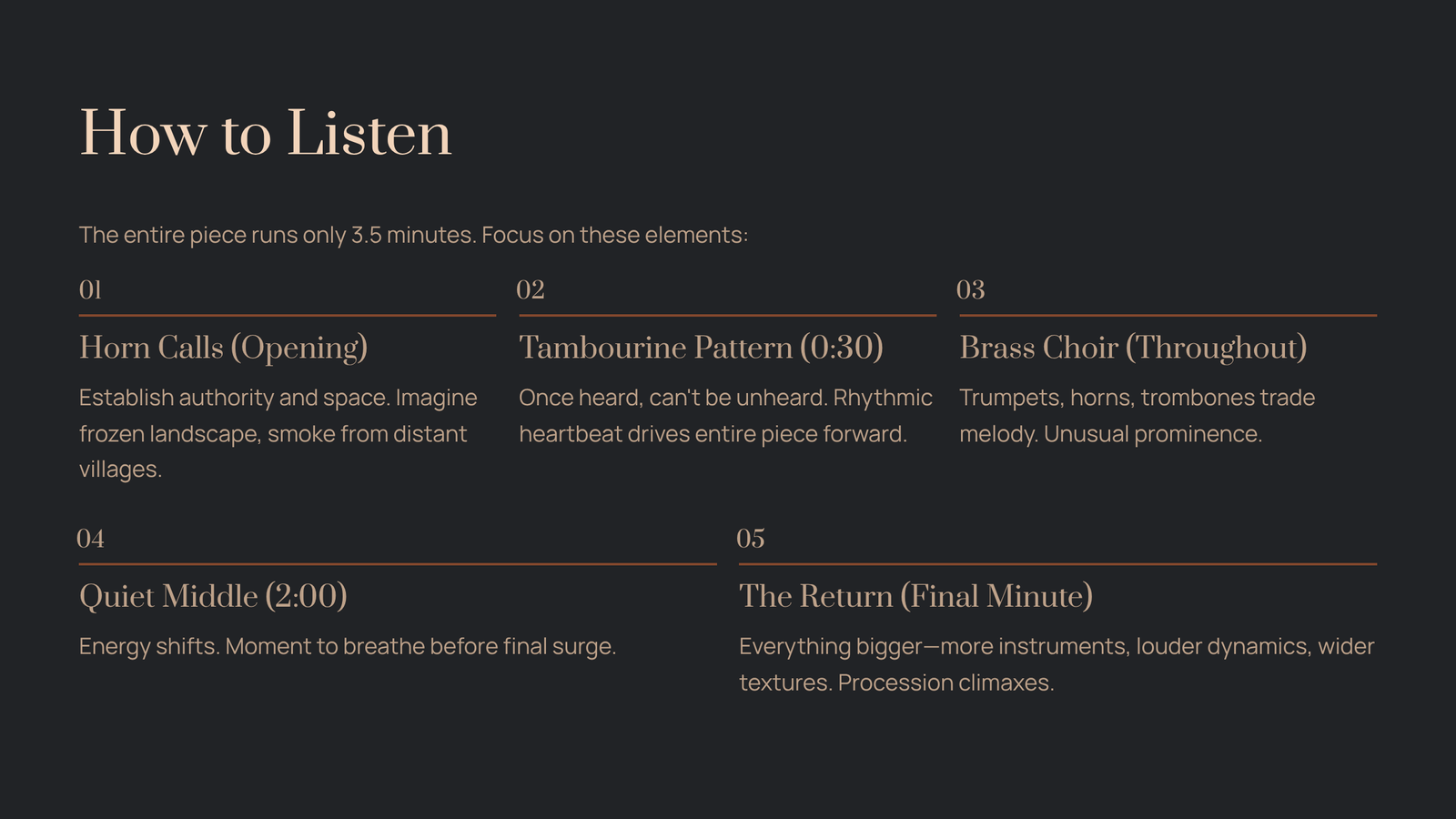 How to Listen

The entire piece runs only 3.5 minutes. Focus on these elements:

01

Horn Calls (Opening)

Establish authority and space. Imagine frozen landscape, smoke from distant villages.

02

Tambourine Pattern (0:30)

Once heard, can't be unheard. Rhythmic heartbeat drives entire piece forward.

03

Brass Choir (Throughout)

Trumpets, horns, trombones trade melody. Unusual prominence.

04

Quiet Middle (2:00)

Energy shifts. Moment to breathe before final surge.

05

The Return (Final Minute)

Everything bigger—more instruments, louder dynamics, wider textures. Procession climaxes.